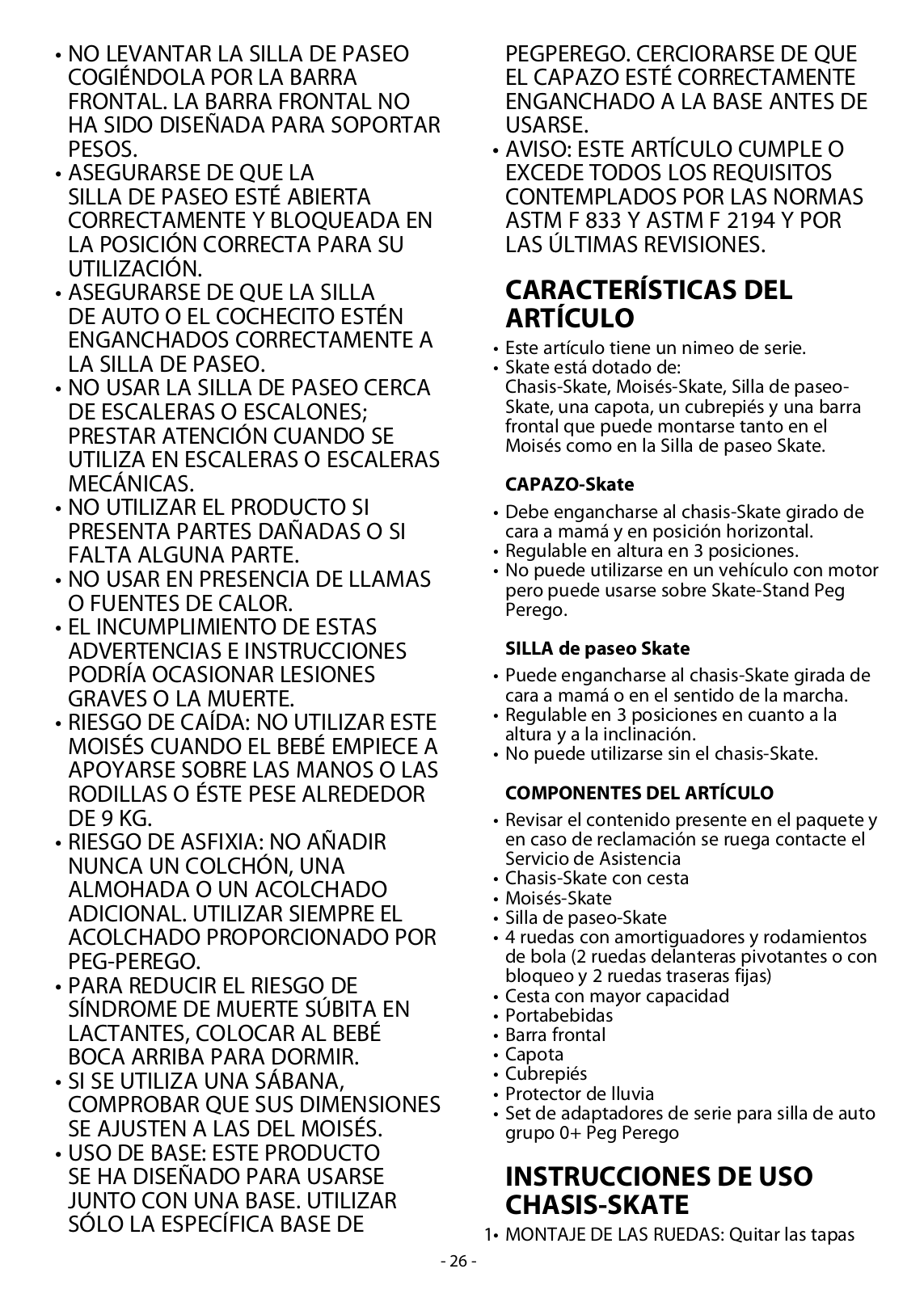 • NO LEVANTAR LA SILLA DE PASEO COGIÉNDOLA POR LA BARRA FRONTAL. LA BARRA FRONTAL NO HA SIDO DISEÑADA PARA SOPORTAR PESOS.
• ASEGURARSE DE QUE LA SILLA DE PASEO ESTÉ ABIERTA CORRECTAMENTE Y BLOQUEADA EN LA POSICIÓN CORRECTA PARA SU UTILIZACIÓN.
• ASEGURARSE DE QUE LA SILLA DE AUTO O EL COCHECITO ESTÉN ENGANCHADOS CORRECTAMENTE A LA SILLA DE PASEO.
• NO USAR LA SILLA DE PASEO CERCA DE ESCALERAS O ESCALONES; PRESTAR ATENCIÓN CUANDO SE UTILIZA EN ESCALERAS O ESCALERAS MECÁNICAS.
• NO UTILIZAR EL PRODUCTO SI PRESENTA PARTES DAÑADAS O SI FALTA ALGUNA PARTE.
• NO USAR EN PRESENCIA DE LLAMAS O FUENTES DE CALOR.
• EL INCUMPLIMIENTO DE ESTAS ADVERTENCIAS E INSTRUCCIONES PODRÍA OCASIONAR LESIONES GRAVES O LA MUERTE.
• RIESGO DE CAÍDA: NO UTILIZAR ESTE MOISÉS CUANDO EL BEBÉ EMPIECE A APOYARSE SOBRE LAS MANOS O LAS RODILLAS O ÉSTE PESE ALREDEDOR DE 9 KG.
• RIESGO DE ASFIXIA: NO AÑADIR NUNCA UN COLCHÓN, UNA ALMOHADA O UN ACOLCHADO ADICIONAL. UTILIZAR SIEMPRE EL ACOLCHADO PROPORCIONADO POR PEG-PEREGO.
• PARA REDUCIR EL RIESGO DE SÍNDROME DE MUERTE SÚBITA EN LACTANTES, COLOCAR AL BEBÉ BOCA ARRIBA PARA DORMIR.
• SI SE UTILIZA UNA SÁBANA, COMPROBAR QUE SUS DIMENSIONES SE AJUSTEN A LAS DEL MOISÉS.
• USO DE BASE: ESTE PRODUCTO SE HA DISEÑADO PARA USARSE JUNTO CON UNA BASE. UTILIZAR SÓLO LA ESPECÍFICA BASE DE PEGPEREGO. CERCIORARSE DE QUE EL CAPAZO ESTÉ CORRECTAMENTE ENGANCHADO A LA BASE ANTES DE USARSE.
• AVISO: ESTE ARTÍCULO CUMPLE O EXCEDE TODOS LOS REQUISITOS CONTEMPLADOS POR LAS NORMAS ASTM F 833 Y ASTM F 2194 Y POR LAS ÚLTIMAS REVISIONES.

CARACTERÍSTICAS DEL ARTÍCULO
• Este artículo tiene un nimeo de serie.
• Skate está dotado de: Chasis-Skate, Moisés-Skate, Silla de paseo-Skate, una capota, un cubrepiés y una barra frontal que puede montarse tanto en el Moisés como en la Silla de paseo Skate.

CAPAZO-Skate
• Debe engancharse al chasis-Skate girado de cara a mamá y en posición horizontal.
• Regulable en altura en 3 posiciones.
• No puede utilizarse en un vehículo con motor pero puede usarse sobre Skate-Stand Peg Perego.

SILLA de paseo Skate
• Puede engancharse al chasis-Skate girada de cara a mamá o en el sentido de la marcha.
• Regulable en 3 posiciones en cuanto a la altura y a la inclinación.
• No puede utilizarse sin el chasis-Skate.

COMPONENTES DEL ARTÍCULO
• Revisar el contenido presente en el paquete y en caso de reclamación se ruega contacte el Servicio de Asistencia
• Chasis-Skate con cesta
• Moisés-Skate
• Silla de paseo-Skate
• 4 ruedas con amortiguadores y rodamientos de bola (2 ruedas delanteras pivotantes o con bloqueo y 2 ruedas traseras fijas)
• Cesta con mayor capacidad
• Portabebidas
• Barra frontal
• Capota
• Cubrepiés
• Protector de lluvia
• Set de adaptadores de serie para silla de auto grupo 0+ Peg Perego

INSTRUCCIONES DE USO CHASIS-SKATE
1• MONTAJE DE LAS RUEDAS: Quitar las tapas

- 26 -